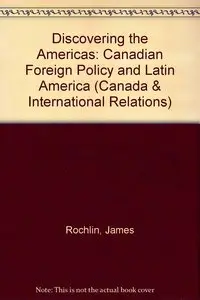 Discovering the Americas: Canadian Foreign Policy and Latin America (Canada & International Relations)

Rochlin, James

Note: This is not the actual book cover